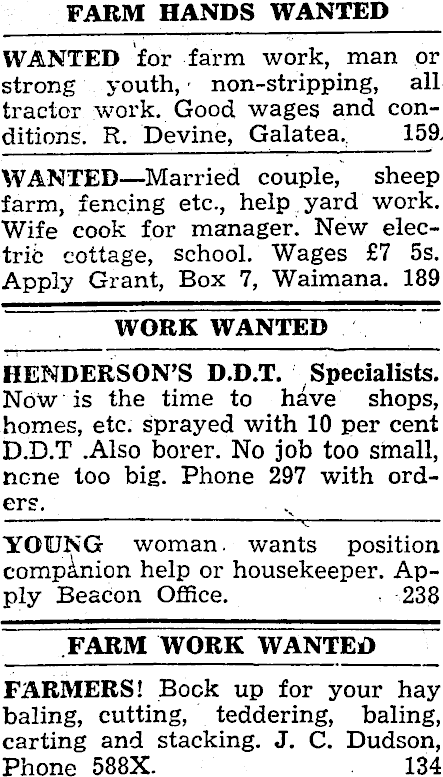 FARM HANDS WANTED

WANTED for farm work, man or strong youth, non-stripping, all tractor work. Good wages and conditions. R. Devine, Galatea. 159

WANTED—Married couple, sheep farm, fencing etc., help yard work. Wife cook for manager. New electric cottage, school. Wages £7 5s. Apply Grant, Box 7, Waimana. 189

WORK WANTED

HENDERSON'S D.D.T. Specialists. Now is the time to have shops, homes, etc. sprayed with 10 per cent D.D.T .Also borer. No job too small, none too big. Phone 297 with orders.

YOUNG woman wants position companion help or housekeeper. Apply Beacon Office. 238

FARM WORK WANTED

FARMERS! Bock up for your hay baling, cutting, teddering, baling, carting and stacking. J. C. Dudson, Phone 588X. 134